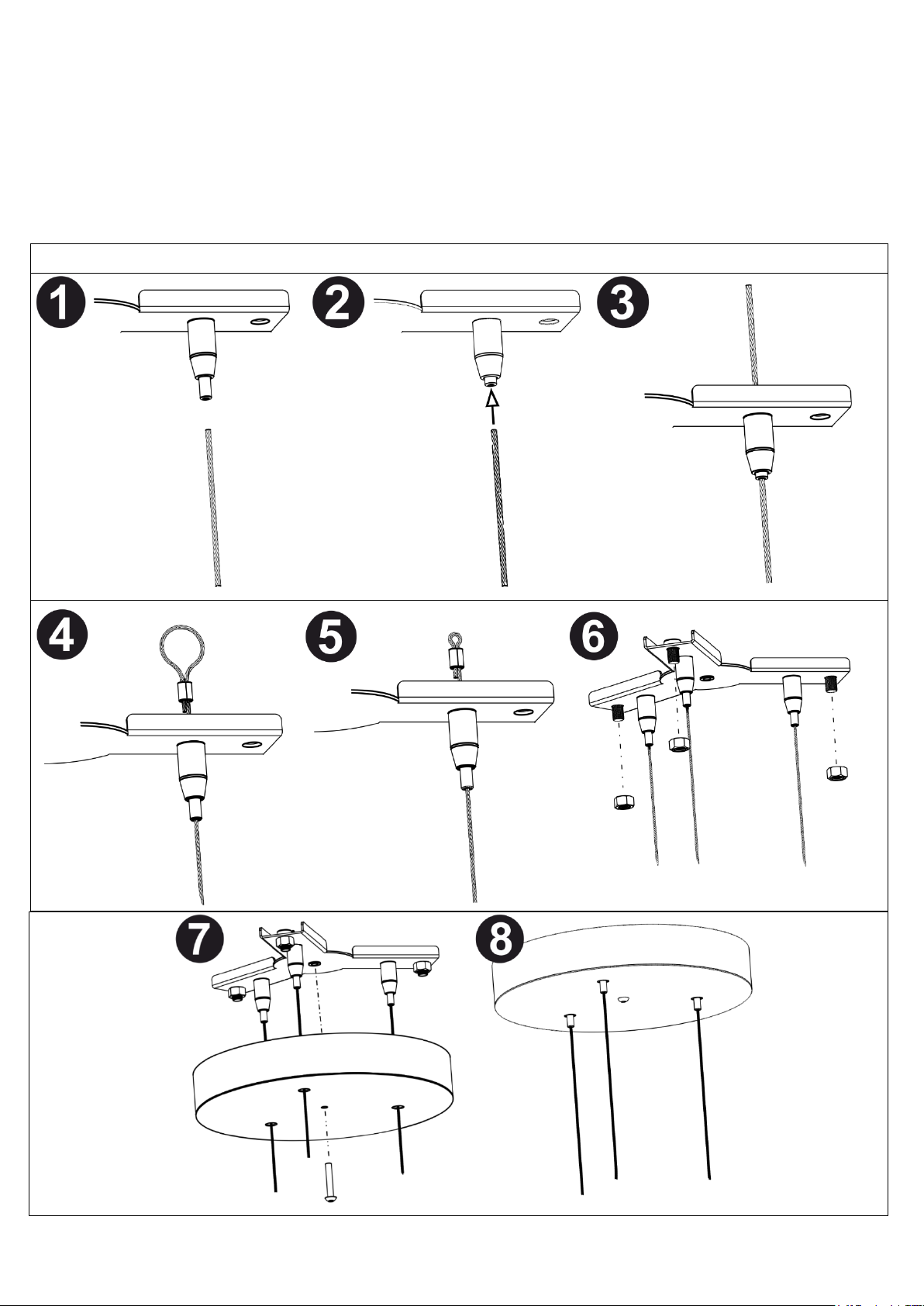 1
2
3
4
5
6
7
8